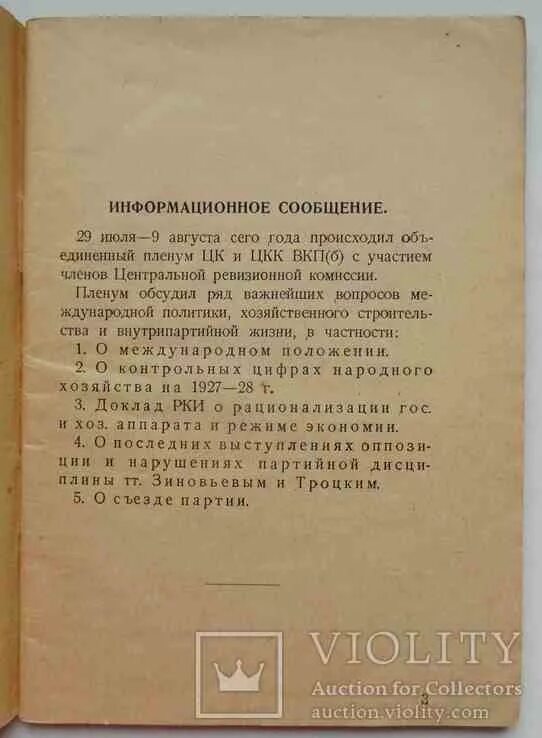 ИНФОРМАЦИОННОЕ СООБЩЕНИЕ.

29 июля—9 августа сего года происходил объединенный пленум ЦК и ЦКК ВКП(б) с участием членов Центральной ревизионной комиссии.

Пленум обсудил ряд важнейших вопросов международной политики, хозяйственного строительства и внутрипартийной жизни, в частности:

1. О международном положении.

2. О контрольных цифрах народного хозяйства на 1927—28 г.

3. Доклад РКИ о рационализации гос. и хоз. аппарата и режиме экономии.

4. О последних выступлениях оппозиции и нарушениях партийной дисциплины тт. Зиновьевым и Троцким.

5. О съезде партии.

VIOLITY
Auction for Collectors
auction.violity.com

3